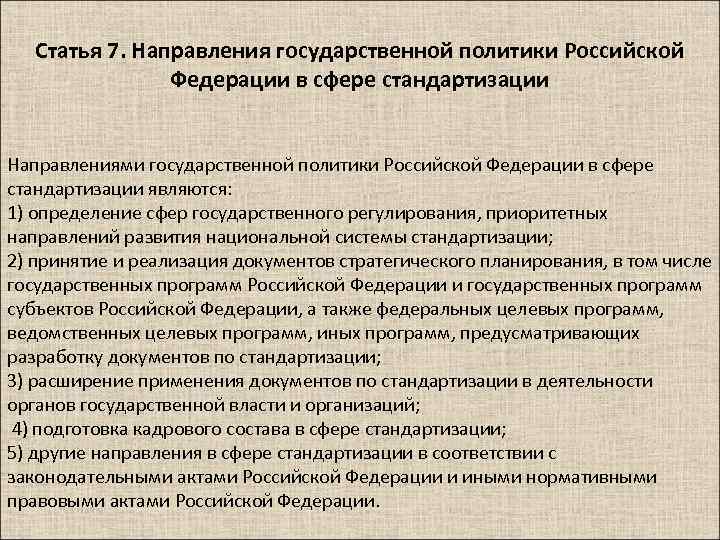 Статья 7. Направления государственной политики Российской Федерации в сфере стандартизации

Направлениями государственной политики Российской Федерации в сфере стандартизации являются:
1) определение сфер государственного регулирования, приоритетных направлений развития национальной системы стандартизации;
2) принятие и реализация документов стратегического планирования, в том числе государственных программ Российской Федерации и государственных программ субъектов Российской Федерации, а также федеральных целевых программ, ведомственных целевых программ, иных программ, предусматривающих разработку документов по стандартизации;
3) расширение применения документов по стандартизации в деятельности органов государственной власти и организаций;
4) подготовка кадрового состава в сфере стандартизации;
5) другие направления в сфере стандартизации в соответствии с законодательными актами Российской Федерации и иными нормативными правовыми актами Российской Федерации.